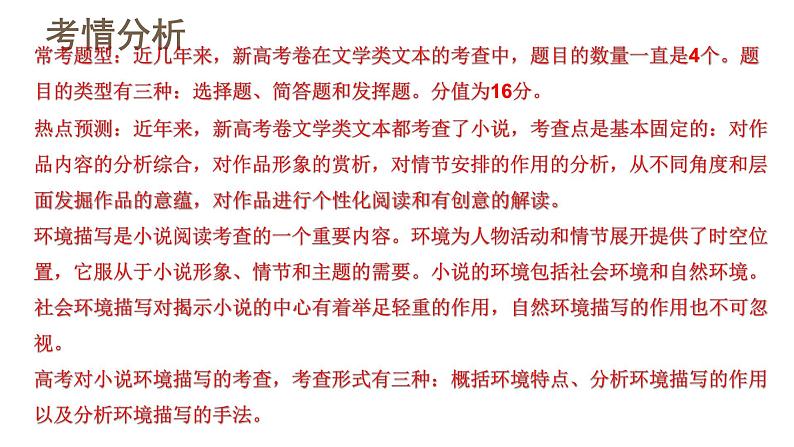 考情分析

常考题型：近几年来，新高考卷在文学类文本的考查中，题目的数量一直是4个。题目的类型有三种：选择题、简答题和发挥题。分值为16分。

热点预测：近年来，新高考卷文学类文本都考查了小说，考查点是基本固定的：对作品内容的分析综合，对作品形象的赏析，对情节安排的作用的分析，从不同角度和层面发掘作品的意蕴，对作品进行个性化阅读和有创意的解读。

环境描写是小说阅读考查的一个重要内容。环境为人物活动和情节展开提供了时空位置，它服从于小说形象、情节和主题的需要。小说的环境包括社会环境和自然环境。社会环境描写对揭示小说的中心有着举足轻重的作用，自然环境描写的作用也不可忽视。

高考对小说环境描写的考查，考查形式有三种：概括环境特点、分析环境描写的作用以及分析环境描写的手法。